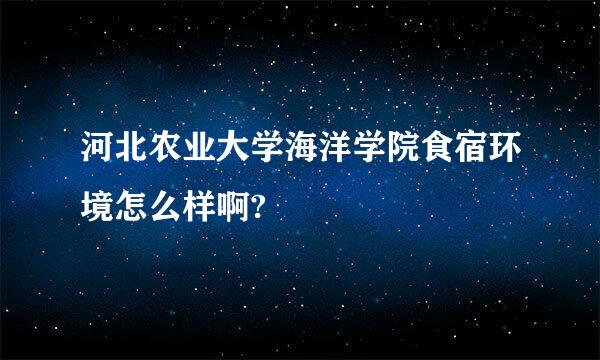 河北农业大学海洋学院食宿环境怎么样啊?